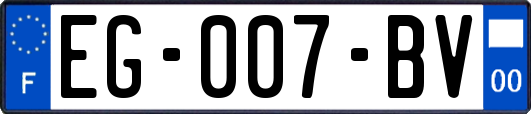 F
EG-007-BV
00